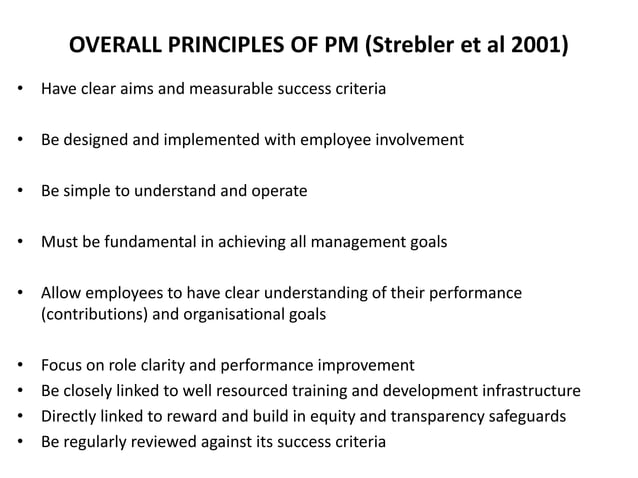 OVERALL PRINCIPLES OF PM (Strebler et al 2001)

• Have clear aims and measurable success criteria

• Be designed and implemented with employee involvement

• Be simple to understand and operate

• Must be fundamental in achieving all management goals

• Allow employees to have clear understanding of their performance (contributions) and organisational goals

• Focus on role clarity and performance improvement
• Be closely linked to well resourced training and development infrastructure
• Directly linked to reward and build in equity and transparency safeguards
• Be regularly reviewed against its success criteria